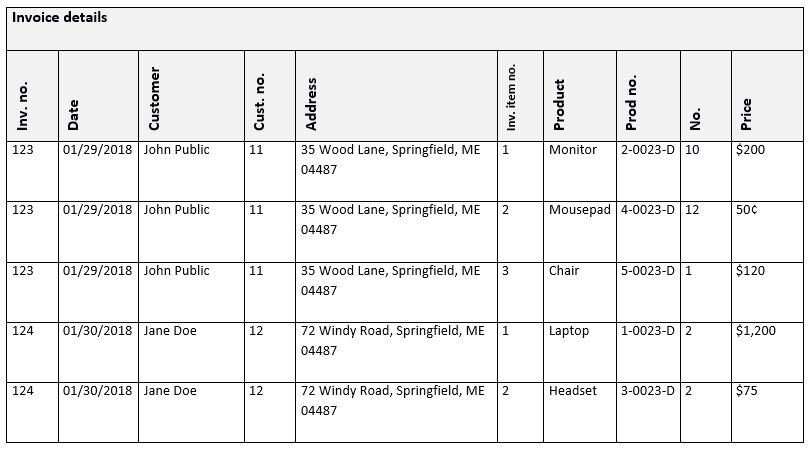 Invoice details

| Inv. no. | Date | Customer | Cust. no. | Address | Inv. item no. | Product | Prod no. | No. | Price |
|---|---|---|---|---|---|---|---|---|---|
| 123 | 01/29/2018 | John Public | 11 | 35 Wood Lane, Springfield, ME 04487 | 1 | Monitor | 2-0023-D | 10 | \$200 |
| 123 | 01/29/2018 | John Public | 11 | 35 Wood Lane, Springfield, ME 04487 | 2 | Mousepad | 4-0023-D | 12 | 50¢ |
| 123 | 01/29/2018 | John Public | 11 | 35 Wood Lane, Springfield, ME 04487 | 3 | Chair | 5-0023-D | 1 | \$120 |
| 124 | 01/30/2018 | Jane Doe | 12 | 72 Windy Road, Springfield, ME 04487 | 1 | Laptop | 1-0023-D | 2 | \$1,200 |
| 124 | 01/30/2018 | Jane Doe | 12 | 72 Windy Road, Springfield, ME 04487 | 2 | Headset | 3-0023-D | 2 | \$75 |